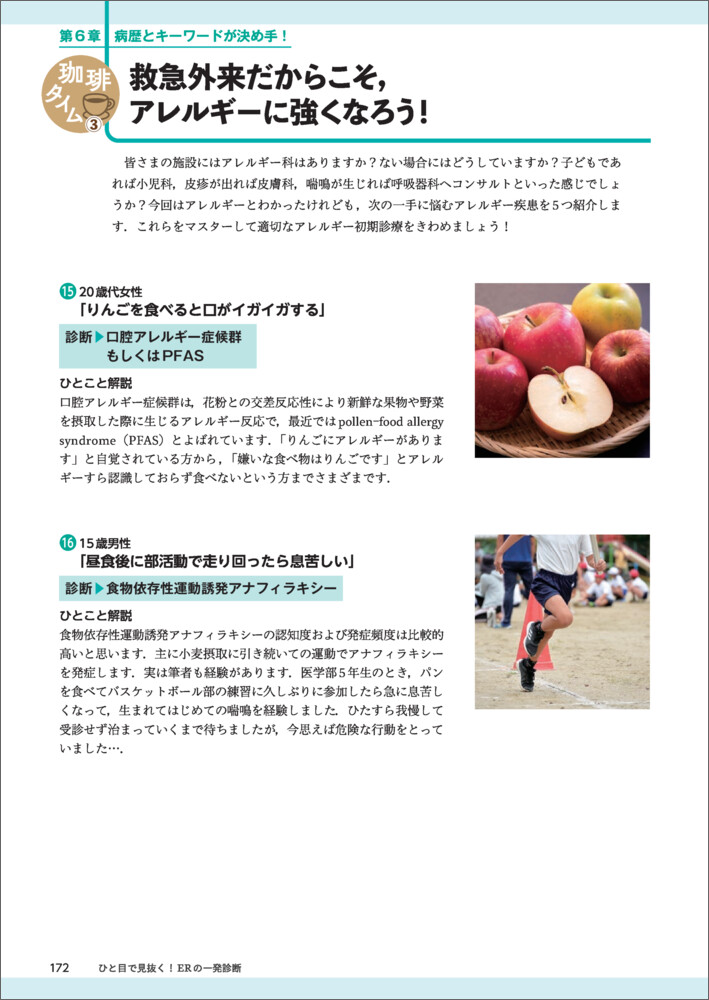 第6章　病歴とキーワードが決め手！

珈琲タイム③

救急外来だからこそ，アレルギーに強くなろう！

皆さまの施設にはアレルギー科はありますか？ない場合にはどうしていますか？子どもであれば小児科，皮疹が出れば皮膚科，喘鳴が生じれば呼吸器科へコンサルトといった感じでしょうか？今回はアレルギーとわかったけれども，次の一手に悩むアレルギー疾患を5つ紹介します．これらをマスターして適切なアレルギー初期診療をきわめましょう！

⑮ 20歳代女性
「りんごを食べると口がイガイガする」

診断▶口腔アレルギー症候群もしくはPFAS

ひとこと解説
口腔アレルギー症候群は，花粉との交差反応性により新鮮な果物や野菜を摂取した際に生じるアレルギー反応で，最近ではpollen-food allergy syndrome（PFAS）とよばれています．「りんごにアレルギーがあります」と自覚されている方から，「嫌いな食べ物はりんごです」とアレルギーすら認識しておらず食べないという方までさまざまです．

⑯ 15歳男性
「昼食後に部活動で走り回ったら息苦しい」

診断▶食物依存性運動誘発アナフィラキシー

ひとこと解説
食物依存性運動誘発アナフィラキシーの認知度および発症頻度は比較的高いと思います．主に小麦摂取に引き続いての運動でアナフィラキシーを発症します．実は筆者も経験があります．医学部5年生のとき，パンを食べてバスケットボール部の練習に久しぶりに参加したら急に息苦しくなって，生まれてはじめての喘鳴を経験しました．ひたすら我慢して受診せず治まっていくまで待ちましたが，今思えば危険な行動をとっていました…．

172　ひと目で見抜く！ERの一発診断